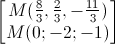 $\left[\begin{array}{l} M(\frac{8}{3}, \frac{2}{3}, -\frac{11}{3}) \\ M(0; -2; -1) \end{array}\right.$